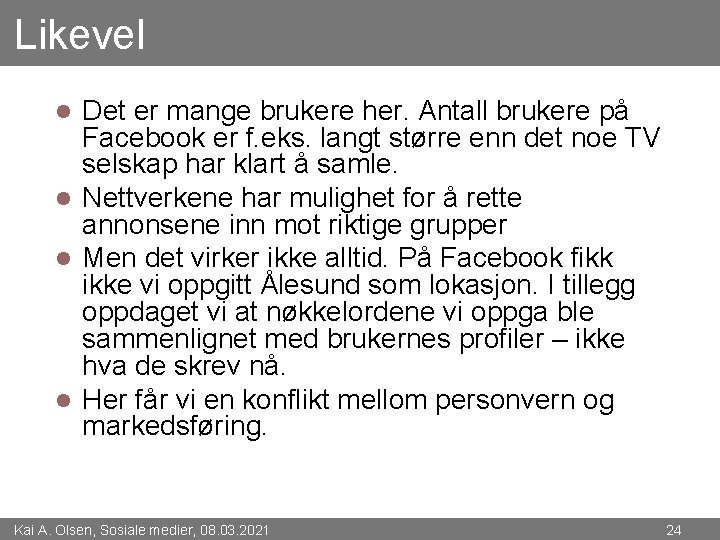 Likevel

- Det er mange brukere her. Antall brukere på Facebook er f.eks. langt større enn det noe TV selskap har klart å samle.
- Nettverkene har mulighet for å rette annonsene inn mot riktige grupper
- Men det virker ikke alltid. På Facebook fikk ikke vi oppgitt Ålesund som lokasjon. I tillegg oppdaget vi at nøkkelordene vi oppga ble sammenlignet med brukernes profiler – ikke hva de skrev nå.
- Her får vi en konflikt mellom personvern og markedsføring.

Kai A. Olsen, Sosiale medier, 08.03.2021

24